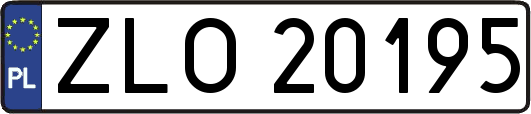 PL
ZLO 20195